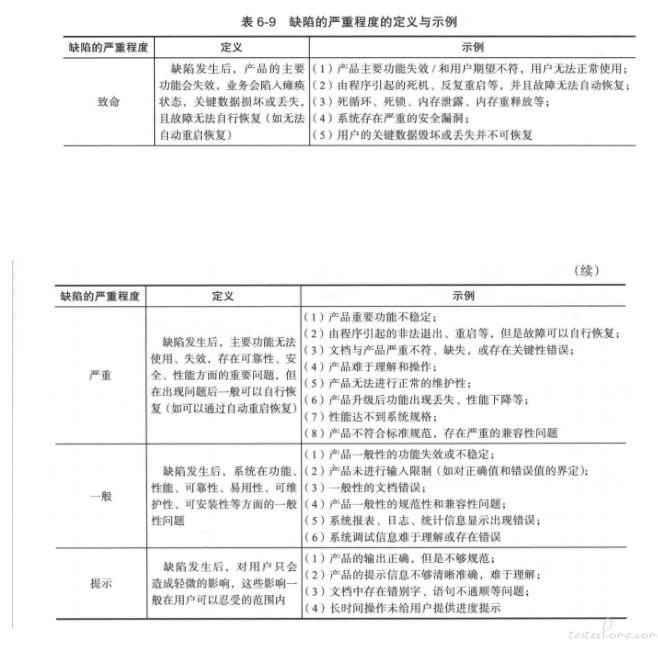 表 6-9 缺陷的严重程度的定义与示例

| 缺陷的严重程度 | 定义 | 示例 |
|---|---|---|
| 致命 | 缺陷发生后，产品的主要功能会失效，业务会陷入瘫痪状态，关键数据损坏或丢失，且故障无法自行恢复（如无法自动重启恢复） | （1）产品主要功能失效 / 和用户期望不符，用户无法正常使用；（2）由程序引起的死机、反复重启等，并且故障无法自动恢复；（3）死循环、死锁、内存泄露、内存重释放等；（4）系统存在严重的安全漏洞；（5）用户的关键数据毁坏或丢失并不可恢复 |

（续）

| 缺陷的严重程度 | 定义 | 示例 |
|---|---|---|
| 严重 | 缺陷发生后，主要功能无法使用、失效，存在可靠性、安全、性能方面的重要问题，但在出现问题后一般可以自行恢复（如可以通过自动重启恢复） | （1）产品重要功能不稳定；（2）由程序引起的非法退出、重启等，但是故障可以自行恢复；（3）文档与产品严重不符、缺失，或存在关键性错误；（4）产品难于理解和操作；（5）产品无法进行正常的维护性；（6）产品升级后功能出现丢失、性能下降等；（7）性能达不到系统规格；（8）产品不符合标准规范，存在严重的兼容性问题 |
| 一般 | 缺陷发生后，系统在功能、性能、可靠性、易用性、可维护性、可安装性等方面的一般性问题 | （1）产品一般性的功能失效或不稳定；（2）产品未进行输入限制（如对正确值和错误值的界定）；（3）一般性的文档错误；（4）产品一般性的规范性和兼容性问题；（5）系统报表、日志、统计信息显示出现错误；（6）系统调试信息难于理解或存在错误 |
| 提示 | 缺陷发生后，对用户只会造成轻微的影响，这些影响一般在用户可以忍受的范围内 | （1）产品的输出正确，但是不够规范；（2）产品的提示信息不够清晰准确，难于理解；（3）文档中存在错别字、语句不通顺等问题；（4）长时间操作未给用户提供进度提示 |

testerhome.com